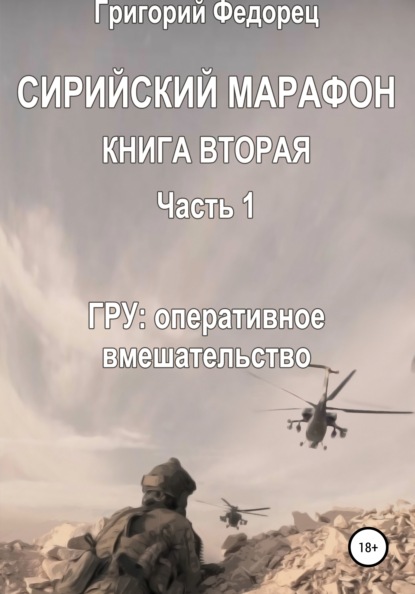 Григорий Федорец

СИРИЙСКИЙ МАРАФОН

КНИГА ВТОРАЯ

Часть 1

ГРУ: оперативное вмешательство

18+